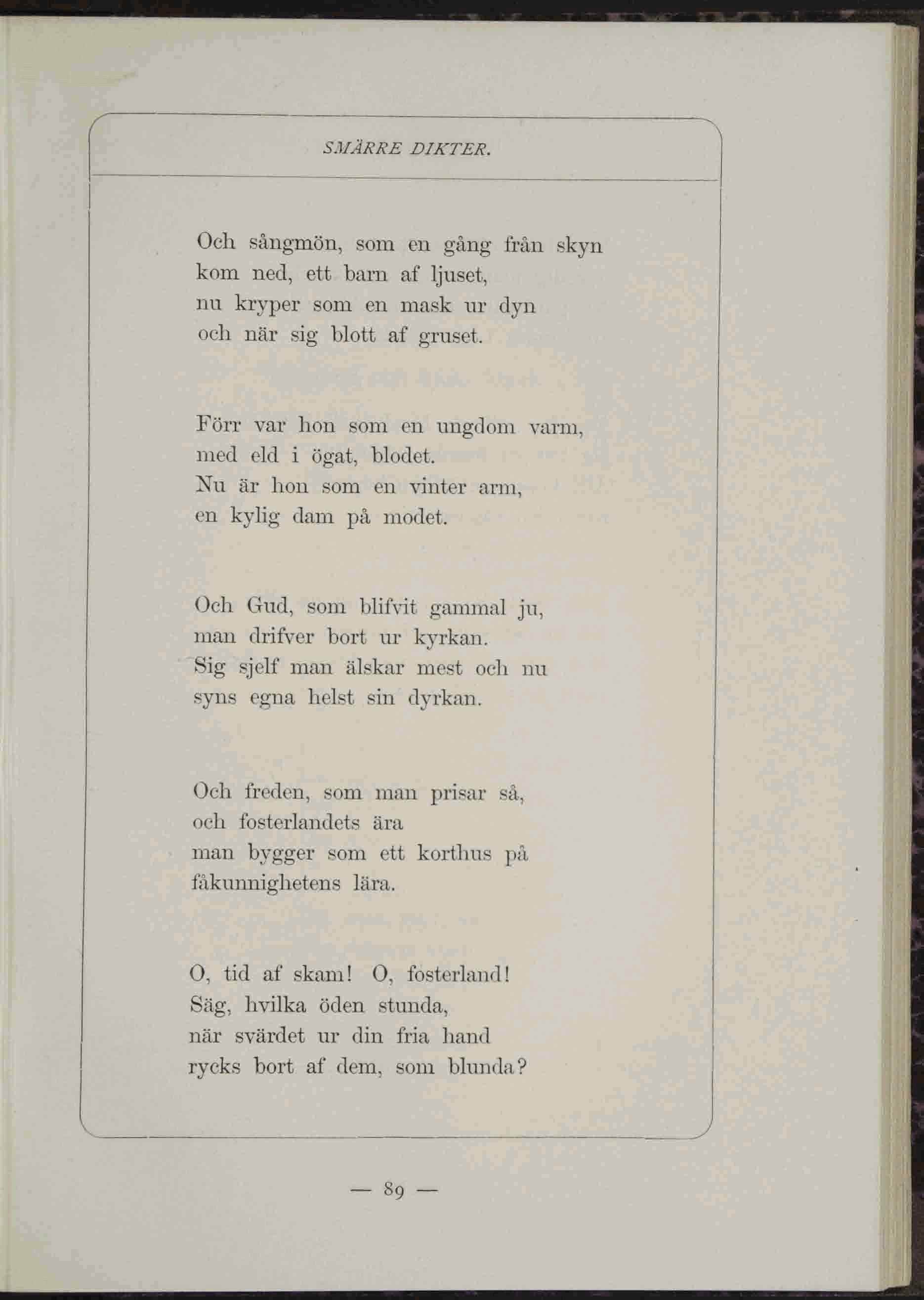 SMÄRRE DIKTER.

Och sångmön, som en gång från skyn
kom ned, ett barn af ljuset,
nu kryper som en mask ur dyn
och när sig blott af gruset.

Förr var hon som en ungdom varm,
med eld i ögat, blodet.
Nu är hon som en vinter arm,
en kylig dam på modet.

Och Gud, som blifvit gammal ju,
man drifver bort ur kyrkan.
Sig sjelf man älskar mest och nu
syns egna helst sin dyrkan.

Och freden, som man prisar så,
och fosterlandets ära
man bygger som ett korthus på
fåkunnighetens lära.

O, tid af skam! O, fosterland!
Säg, hvilka öden stunda,
när svärdet ur din fria hand
rycks bort af dem, som blunda?

— 89 —